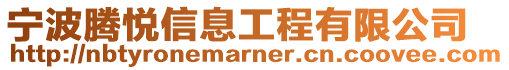 宁波腾悦信息工程有限公司
http://nbtyronemarner.cn.coovee.com